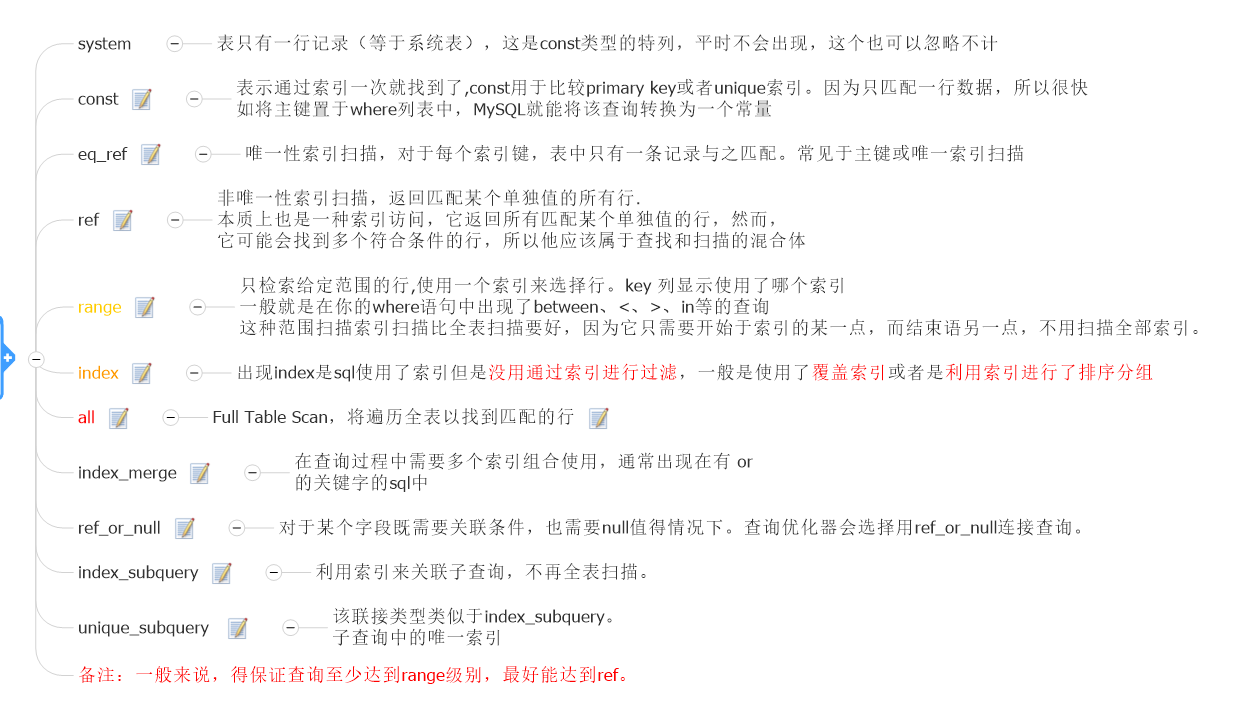 system 表只有一行记录（等于系统表），这是const类型的特列，平时不会出现，这个也可以忽略不计

const 表示通过索引一次就找到了,const用于比较primary key或者unique索引。因为只匹配一行数据，所以很快
如将主键置于where列表中，MySQL就能将该查询转换为一个常量

eq_ref 唯一性索引扫描，对于每个索引键，表中只有一条记录与之匹配。常见于主键或唯一索引扫描

ref 非唯一性索引扫描，返回匹配某个单独值的所有行.
本质上也是一种索引访问，它返回所有匹配某个单独值的行，然而，
它可能会找到多个符合条件的行，所以他应该属于查找和扫描的混合体

range 只检索给定范围的行,使用一个索引来选择行。key 列显示使用了哪个索引
一般就是在你的where语句中出现了between、<、>、in等的查询
这种范围扫描索引扫描比全表扫描要好，因为它只需要开始于索引的某一点，而结束语另一点，不用扫描全部索引。

index 出现index是sql使用了索引但是没用通过索引进行过滤，一般是使用了覆盖索引或者是利用索引进行了排序分组

all Full Table Scan，将遍历全表以找到匹配的行

index_merge 在查询过程中需要多个索引组合使用，通常出现在有 or
的关键字的sql中

ref_or_null 对于某个字段既需要关联条件，也需要null值得情况下。查询优化器会选择用ref_or_null连接查询。

index_subquery 利用索引来关联子查询，不再全表扫描。

unique_subquery 该联接类型类似于index_subquery。
子查询中的唯一索引

备注：一般来说，得保证查询至少达到range级别，最好能达到ref。